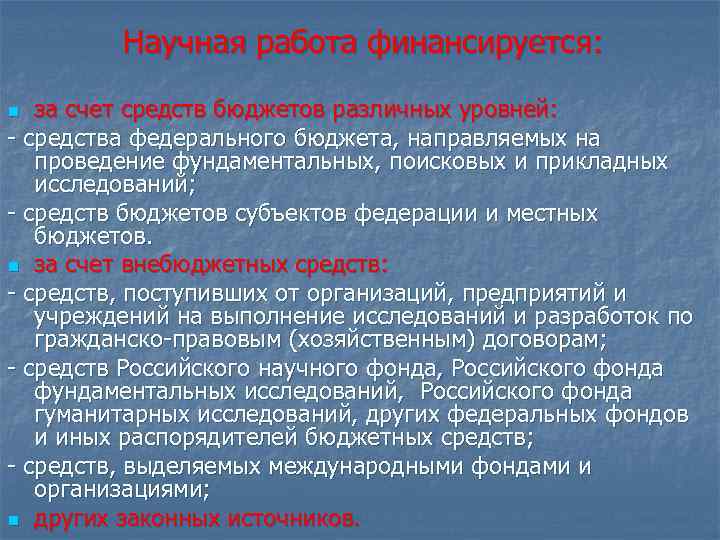 Научная работа финансируется:

за счет средств бюджетов различных уровней:

- средства федерального бюджета, направляемых на проведение фундаментальных, поисковых и прикладных исследований;

- средств бюджетов субъектов федерации и местных бюджетов.

за счет внебюджетных средств:

- средств, поступивших от организаций, предприятий и учреждений на выполнение исследований и разработок по гражданско-правовым (хозяйственным) договорам;

- средств Российского научного фонда, Российского фонда фундаментальных исследований, Российского фонда гуманитарных исследований, других федеральных фондов и иных распорядителей бюджетных средств;

- средств, выделяемых международными фондами и организациями;

других законных источников.